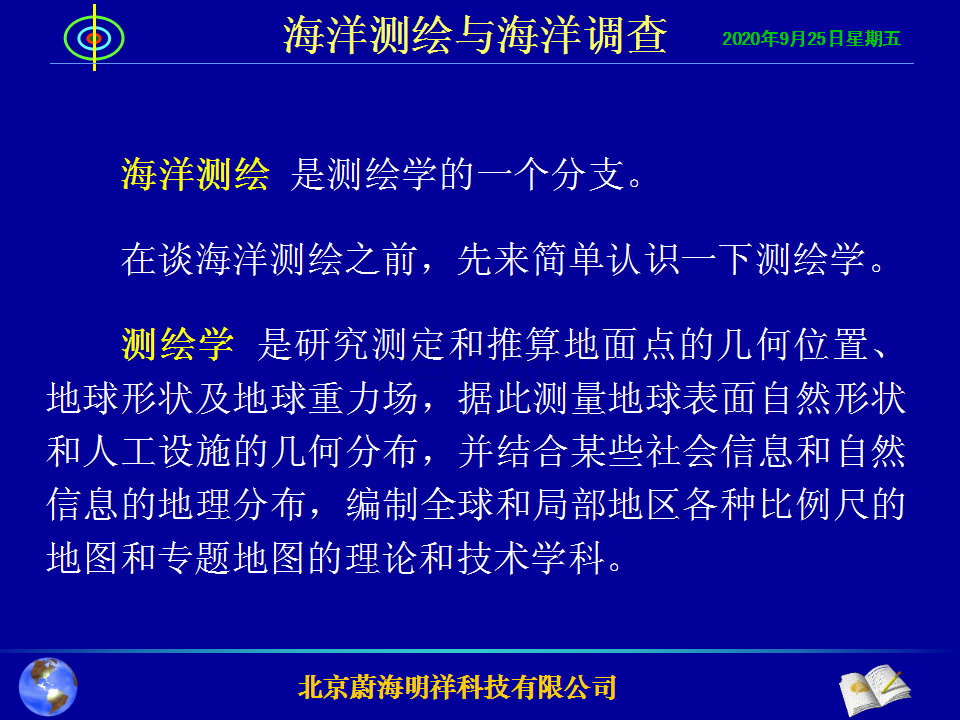 海洋测绘与海洋调查

2020年9月25日星期五

海洋测绘 是测绘学的一个分支。

在谈海洋测绘之前，先来简单认识一下测绘学。

测绘学 是研究测定和推算地面点的几何位置、地球形状及地球重力场，据此测量地球表面自然形状和人工设施的几何分布，并结合某些社会信息和自然信息的地理分布，编制全球和局部地区各种比例尺的地图和专题地图的理论和技术学科。

北京蔚海明祥科技有限公司